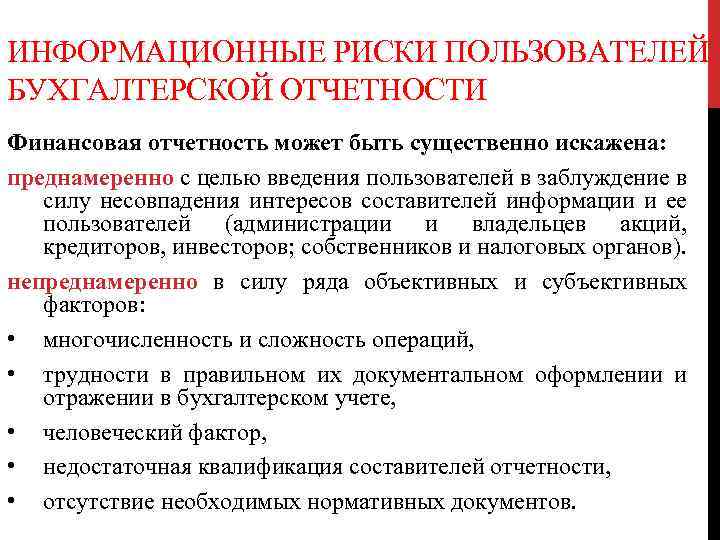 ИНФОРМАЦИОННЫЕ РИСКИ ПОЛЬЗОВАТЕЛЕЙ БУХГАЛТЕРСКОЙ ОТЧЕТНОСТИ

Финансовая отчетность может быть существенно искажена:

преднамеренно с целью введения пользователей в заблуждение в силу несовпадения интересов составителей информации и ее пользователей (администрации и владельцев акций, кредиторов, инвесторов; собственников и налоговых органов).

непреднамеренно в силу ряда объективных и субъективных факторов:

• многочисленность и сложность операций,

• трудности в правильном их документальном оформлении и отражении в бухгалтерском учете,

• человеческий фактор,

• недостаточная квалификация составителей отчетности,

• отсутствие необходимых нормативных документов.